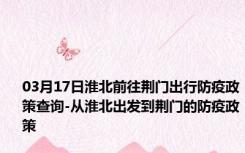 03月17日淮北前往荆门出行防疫政策查询-从淮北出发到荆门的防疫政策